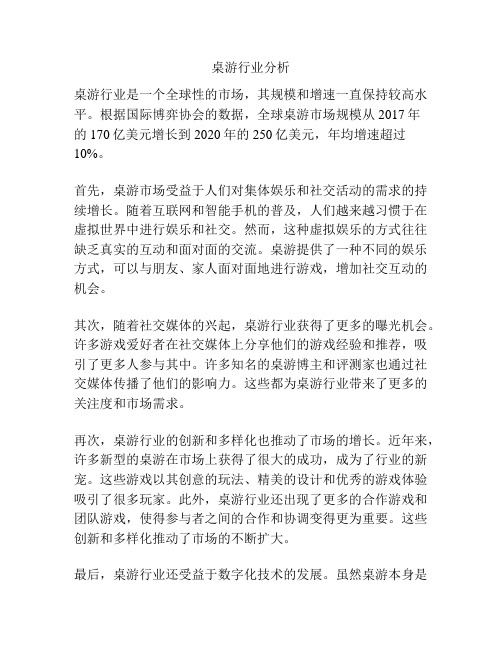 桌游行业分析

桌游行业是一个全球性的市场，其规模和增速一直保持较高水平。根据国际博弈协会的数据，全球桌游市场规模从 2017 年的 170 亿美元增长到 2020 年的 250 亿美元，年均增速超过 10%。

首先，桌游市场受益于人们对集体娱乐和社交活动的需求的持续增长。随着互联网和智能手机的普及，人们越来越习惯于在虚拟世界中进行娱乐和社交。然而，这种虚拟娱乐的方式往往缺乏真实的互动和面对面的交流。桌游提供了一种不同的娱乐方式，可以与朋友、家人面对面地进行游戏，增加社交互动的机会。

其次，随着社交媒体的兴起，桌游行业获得了更多的曝光机会。许多游戏爱好者在社交媒体上分享他们的游戏经验和推荐，吸引了更多人参与其中。许多知名的桌游博主和评测家也通过社交媒体传播了他们的影响力。这些都为桌游行业带来了更多的关注度和市场需求。

再次，桌游行业的创新和多样化也推动了市场的增长。近年来，许多新型的桌游在市场上获得了很大的成功，成为了行业的新宠。这些游戏以其创意的玩法、精美的设计和优秀的游戏体验吸引了很多玩家。此外，桌游行业还出现了更多的合作游戏和团队游戏，使得参与者之间的合作和协调变得更为重要。这些创新和多样化推动了市场的不断扩大。

最后，桌游行业还受益于数字化技术的发展。虽然桌游本身是